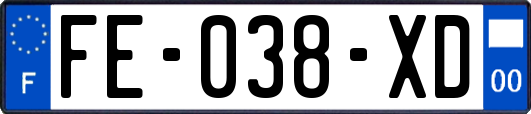 F
FE-038-XD
00